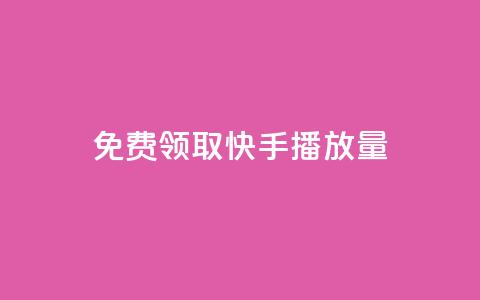 免费领取快手播放量